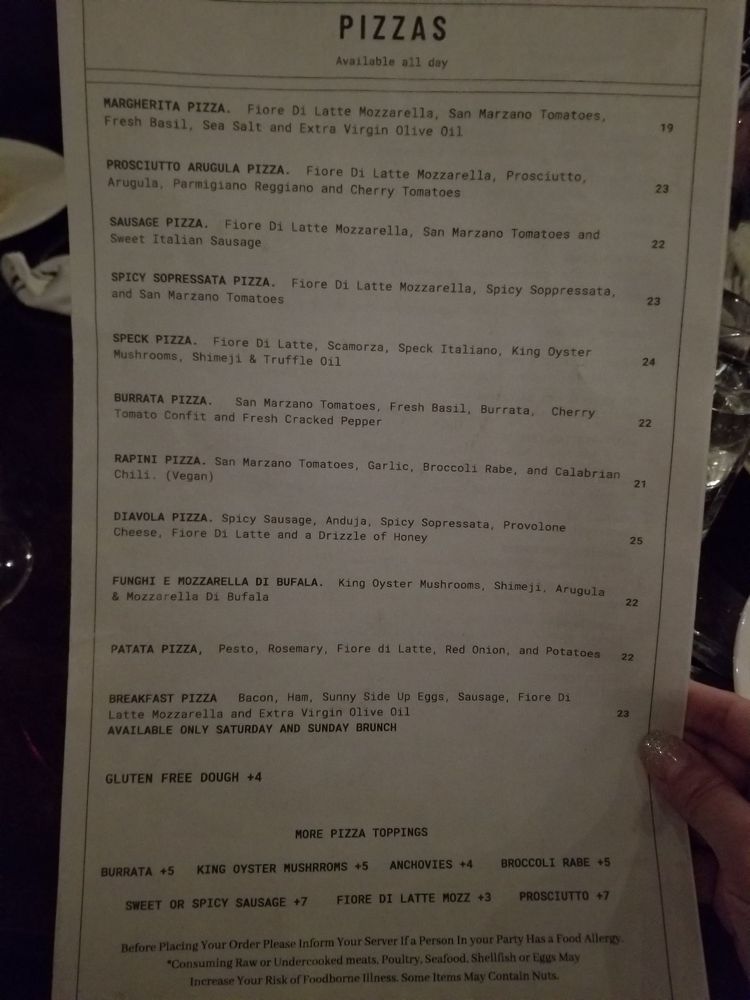 PIZZAS
Available all day

MARGHERITA PIZZA. Fiore Di Latte Mozzarella, San Marzano Tomatoes, Fresh Basil, Sea Salt and Extra Virgin Olive Oil 19

PROSCIUTTO ARUGULA PIZZA. Fiore Di Latte Mozzarella, Prosciutto, Arugula, Parmigiano Reggiano and Cherry Tomatoes 23

SAUSAGE PIZZA. Fiore Di Latte Mozzarella, San Marzano Tomatoes and Sweet Italian Sausage 22

SPICY SOPRESSATA PIZZA. Fiore Di Latte Mozzarella, Spicy Soppressata, and San Marzano Tomatoes 23

SPECK PIZZA. Fiore Di Latte, Scamorza, Speck Italiano, King Oyster Mushrooms, Shimeji & Truffle Oil 24

BURRATA PIZZA. San Marzano Tomatoes, Fresh Basil, Burrata, Cherry Tomato Confit and Fresh Cracked Pepper 22

RAPINI PIZZA. San Marzano Tomatoes, Garlic, Broccoli Rabe, and Calabrian Chili. (Vegan) 21

DIAVOLA PIZZA. Spicy Sausage, Anduja, Spicy Sopressata, Provolone Cheese, Fiore Di Latte and a Drizzle of Honey 25

FUNGHI E MOZZARELLA DI BUFALA. King Oyster Mushrooms, Shimeji, Arugula & Mozzarella Di Bufala 22

PATATA PIZZA, Pesto, Rosemary, Fiore di Latte, Red Onion, and Potatoes 22

BREAKFAST PIZZA Bacon, Ham, Sunny Side Up Eggs, Sausage, Fiore Di Latte Mozzarella and Extra Virgin Olive Oil 23
AVAILABLE ONLY SATURDAY AND SUNDAY BRUNCH

GLUTEN FREE DOUGH +4

MORE PIZZA TOPPINGS

BURRATA +5 KING OYSTER MUSHRROMS +5 ANCHOVIES +4 BROCCOLI RABE +5

SWEET OR SPICY SAUSAGE +7 FIORE DI LATTE MOZZ +3 PROSCIUTTO +7

Before Placing Your Order Please Inform Your Server If a Person In your Party Has a Food Allergy.
*Consuming Raw or Undercooked meats, Poultry, Seafood, Shellfish or Eggs May Increase Your Risk of Foodborne Illness. Some Items May Contain Nuts.